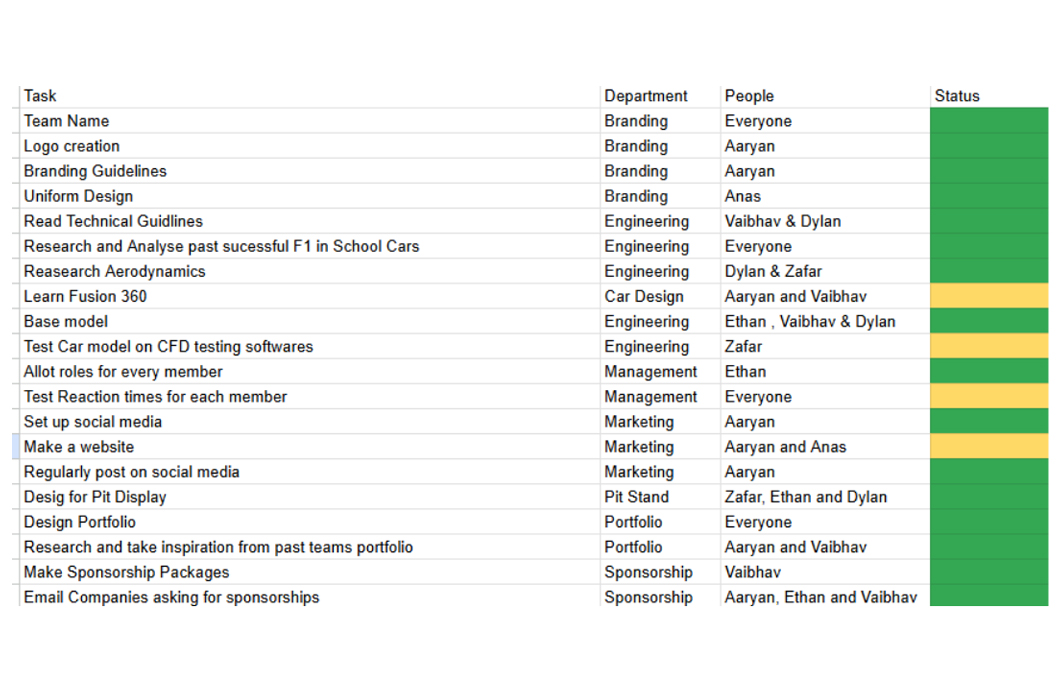 | Task | Department | People | Status |
|---|---|---|---|
| Team Name | Branding | Everyone | |
| Logo creation | Branding | Aaryan | |
| Branding Guidelines | Branding | Aaryan | |
| Uniform Design | Branding | Anas | |
| Read Technical Guidlines | Engineering | Vaibhav & Dylan | |
| Research and Analyse past sucessful F1 in School Cars | Engineering | Everyone | |
| Reasearch Aerodynamics | Engineering | Dylan & Zafar | |
| Learn Fusion 360 | Car Design | Aaryan and Vaibhav | |
| Base model | Engineering | Ethan , Vaibhav & Dylan | |
| Test Car model on CFD testing softwares | Engineering | Zafar | |
| Allot roles for every member | Management | Ethan | |
| Test Reaction times for each member | Management | Everyone | |
| Set up social media | Marketing | Aaryan | |
| Make a website | Marketing | Aaryan and Anas | |
| Regularly post on social media | Marketing | Aaryan | |
| Desig for Pit Display | Pit Stand | Zafar, Ethan and Dylan | |
| Design Portfolio | Portfolio | Everyone | |
| Research and take inspiration from past teams portfolio | Portfolio | Aaryan and Vaibhav | |
| Make Sponsorship Packages | Sponsorship | Vaibhav | |
| Email Companies asking for sponsorships | Sponsorship | Aaryan, Ethan and Vaibhav | |